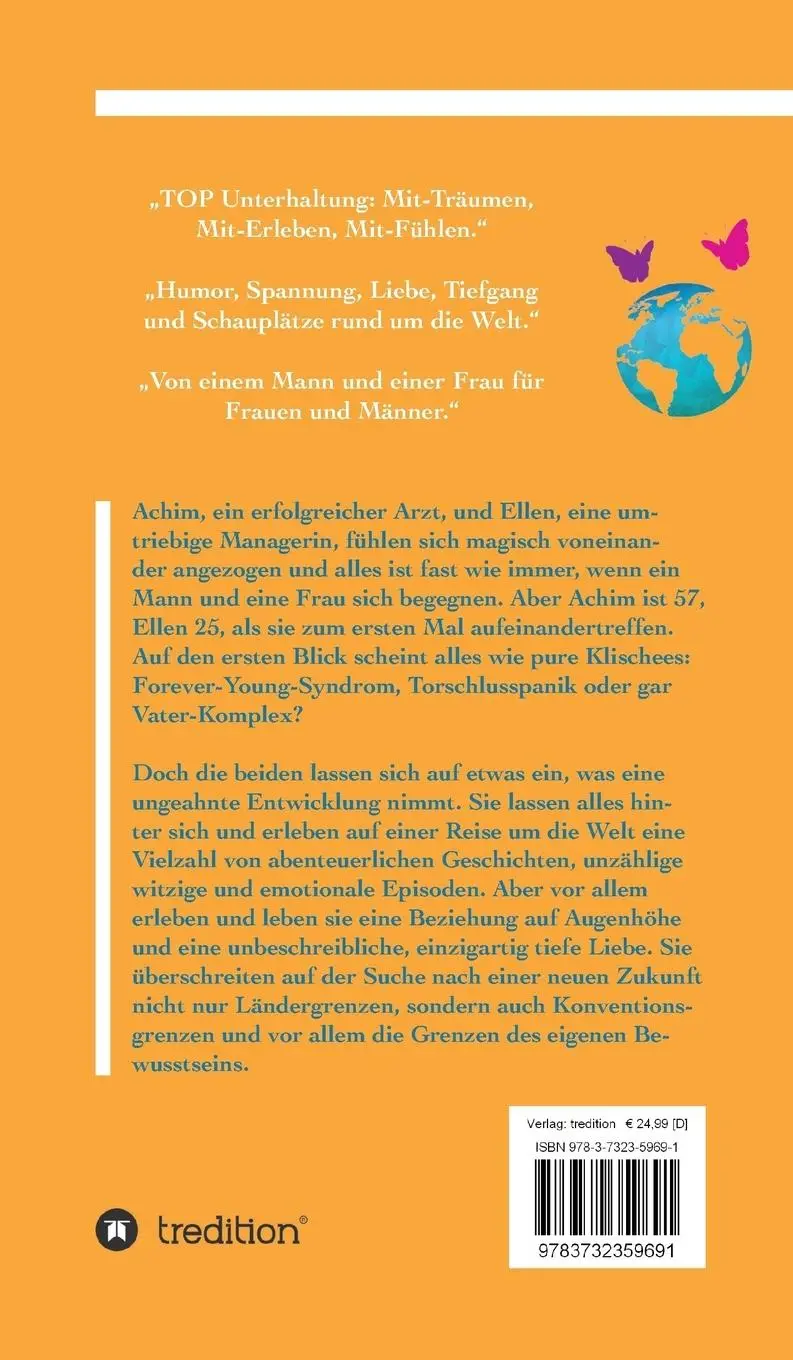 „TOP Unterhaltung: Mit-Träumen, Mit-Erleben, Mit-Fühlen.“

„Humor, Spannung, Liebe, Tiefgang und Schauplätze rund um die Welt.“

„Von einem Mann und einer Frau für Frauen und Männer.“

Achim, ein erfolgreicher Arzt, und Ellen, eine umtriebige Managerin, fühlen sich magisch voneinander angezogen und alles ist fast wie immer, wenn ein Mann und eine Frau sich begegnen. Aber Achim ist 57, Ellen 25, als sie zum ersten Mal aufeinandertreffen. Auf den ersten Blick scheint alles wie pure Klischees: Forever-Young-Syndrom, Torschlusspanik oder gar Vater-Komplex?

Doch die beiden lassen sich auf etwas ein, was eine ungeahnte Entwicklung nimmt. Sie lassen alles hinter sich und erleben auf einer Reise um die Welt eine Vielzahl von abenteuerlichen Geschichten, unzählige witzige und emotionale Episoden. Aber vor allem erleben und leben sie eine Beziehung auf Augenhöhe und eine unbeschreibliche, einzigartig tiefe Liebe. Sie überschreiten auf der Suche nach einer neuen Zukunft nicht nur Ländergrenzen, sondern auch Konventionsgrenzen und vor allem die Grenzen des eigenen Bewusstseins.

Verlag: tredition € 24,99 [D]
ISBN 978-3-7323-5969-1
9783732359691

tredition®